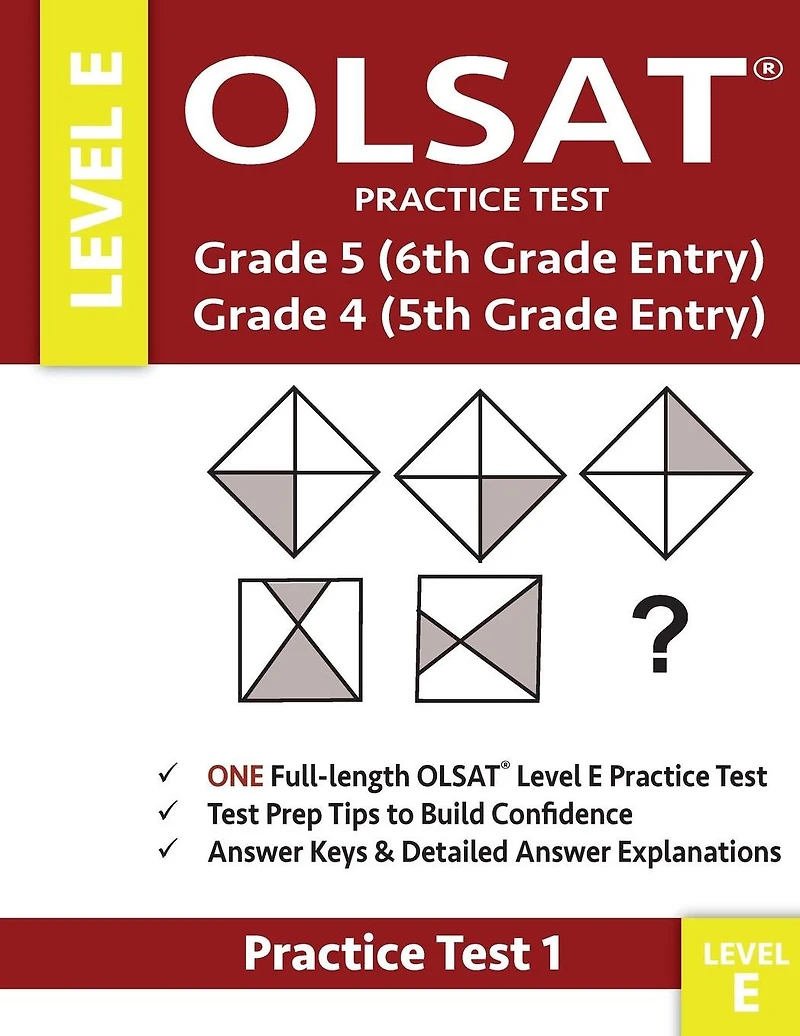 LEVEL E

OLSAT®

PRACTICE TEST

Grade 5 (6th Grade Entry)
Grade 4 (5th Grade Entry)

?

✓ ONE Full-length OLSAT® Level E Practice Test
✓ Test Prep Tips to Build Confidence
✓ Answer Keys & Detailed Answer Explanations

Practice Test 1

LEVEL
E